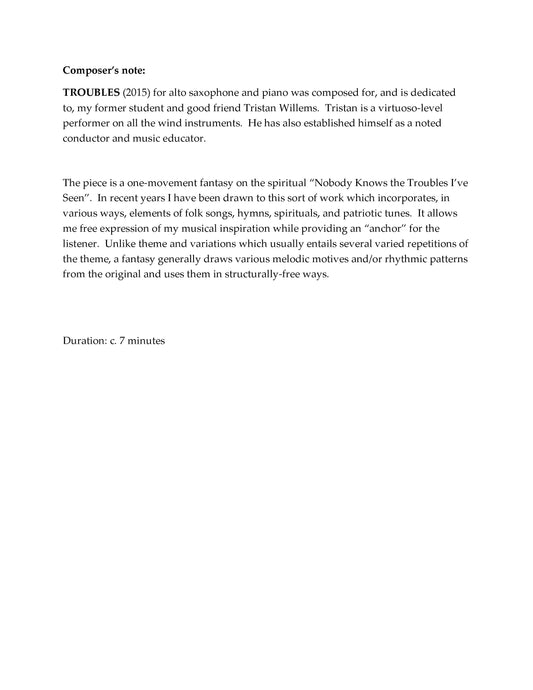 Composer's note:

TROUBLES (2015) for alto saxophone and piano was composed for, and is dedicated to, my former student and good friend Tristan Willems. Tristan is a virtuoso-level performer on all the wind instruments. He has also established himself as a noted conductor and music educator.

The piece is a one-movement fantasy on the spiritual "Nobody Knows the Troubles I've Seen". In recent years I have been drawn to this sort of work which incorporates, in various ways, elements of folk songs, hymns, spirituals, and patriotic tunes. It allows me free expression of my musical inspiration while providing an "anchor" for the listener. Unlike theme and variations which usually entails several varied repetitions of the theme, a fantasy generally draws various melodic motives and/or rhythmic patterns from the original and uses them in structurally-free ways.

Duration: c. 7 minutes